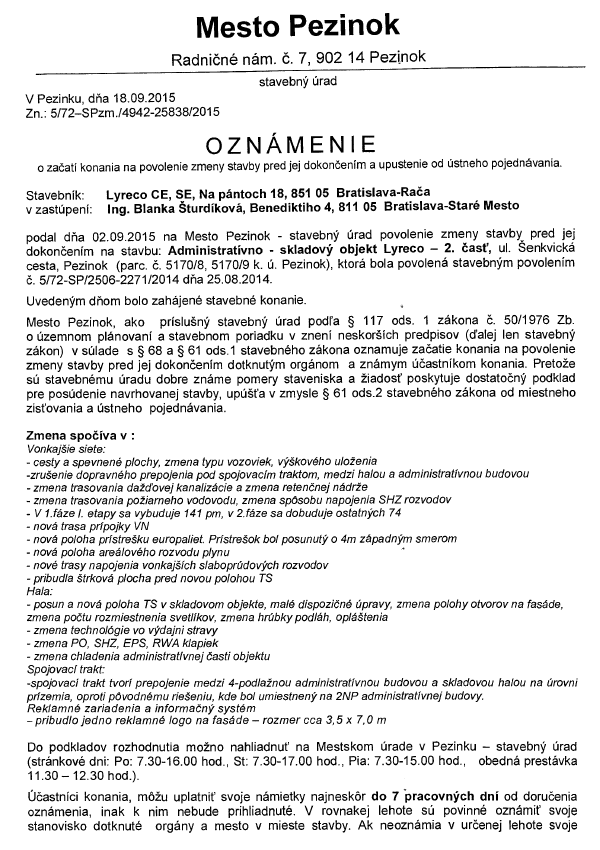 Mesto Pezinok

Radničné nám. č. 7, 902 14 Pezinok

stavebný úrad

V Pezinku, dňa 18.09.2015
Zn.: 5/72–SPzm./4942-25838/2015

OZNÁMENIE
o začatí konania na povolenie zmeny stavby pred jej dokončením a upustenie od ústneho pojednávania.

Stavebník: Lyreco CE, SE, Na pántoch 18, 851 05 Bratislava-Rača
v zastúpení: Ing. Blanka Šturdíková, Benediktiho 4, 811 05 Bratislava-Staré Mesto

podal dňa 02.09.2015 na Mesto Pezinok - stavebný úrad povolenie zmeny stavby pred jej dokončením na stavbu: Administratívno - skladový objekt Lyreco – 2. časť, ul. Šenkvická cesta, Pezinok (parc. č. 5170/8, 5170/9 k. ú. Pezinok), ktorá bola povolená stavebným povolením č. 5/72-SP/2506-2271/2014 dňa 25.08.2014.

Uvedeným dňom bolo zahájené stavebné konanie.

Mesto Pezinok, ako príslušný stavebný úrad podľa § 117 ods. 1 zákona č. 50/1976 Zb. o územnom plánovaní a stavebnom poriadku v znení neskorších predpisov (ďalej len stavebný zákon) v súlade s § 68 a § 61 ods.1 stavebného zákona oznamuje začatie konania na povolenie zmeny stavby pred jej dokončením dotknutým orgánom a známym účastníkom konania. Pretože sú stavebnému úradu dobre známe pomery staveniska a žiadosť poskytuje dostatočný podklad pre posúdenie navrhovanej stavby, upúšťa v zmysle § 61 ods.2 stavebného zákona od miestneho zisťovania a ústneho pojednávania.

Zmena spočíva v :
Vonkajšie siete:
- cesty a spevnené plochy, zmena typu vozoviek, výškového uloženia
-zrušenie dopravného prepojenia pod spojovacím traktom, medzi halou a administratívnou budovou
- zmena trasovania dažďovej kanalizácie a zmena retenčnej nádrže
- zmena trasovania požiarneho vodovodu, zmena spôsobu napojenia SHZ rozvodov
- V 1.fáze I. etapy sa vybuduje 141 pm, v 2.fáze sa dobuduje ostatných 74
- nová trasa prípojky VN
- nová poloha prístrešku europaliet. Prístrešok bol posunutý o 4m západným smerom
- nová poloha areálového rozvodu plynu
- nové trasy napojenia vonkajších slaboprúdových rozvodov
- pribudla štrková plocha pred novou polohou TS
Hala:
- posun a nová poloha TS v skladovom objekte, malé dispozičné úpravy, zmena polohy otvorov na fasáde, zmena počtu rozmiestnenia svetlíkov, zmena hrúbky podláh, opláštenia
- zmena technológie vo výdajni stravy
- zmena PO, SHZ, EPS, RWA klapiek
- zmena chladenia administratívnej časti objektu
Spojovací trakt:
-spojovací trakt tvorí prepojenie medzi 4-podlažnou administratívnou budovou a skladovou halou na úrovni prízemia, oproti pôvodnému riešeniu, kde bol umiestnený na 2NP administratívnej budovy.
Reklamné zariadenia a informačný systém
- pribudlo jedno reklamné logo na fasáde – rozmer cca 3,5 x 7,0 m

Do podkladov rozhodnutia možno nahliadnuť na Mestskom úrade v Pezinku – stavebný úrad (stránkové dni: Po: 7.30-16.00 hod., St: 7.30-17.00 hod., Pia: 7.30-15.00 hod., obedná prestávka 11.30 – 12.30 hod.).

Účastníci konania, môžu uplatniť svoje námietky najneskôr do 7 pracovných dní od doručenia oznámenia, inak k nim nebude prihliadnuté. V rovnakej lehote sú povinné oznámiť svoje stanovisko dotknuté orgány a mesto v mieste stavby. Ak neoznámia v určenej lehote svoje